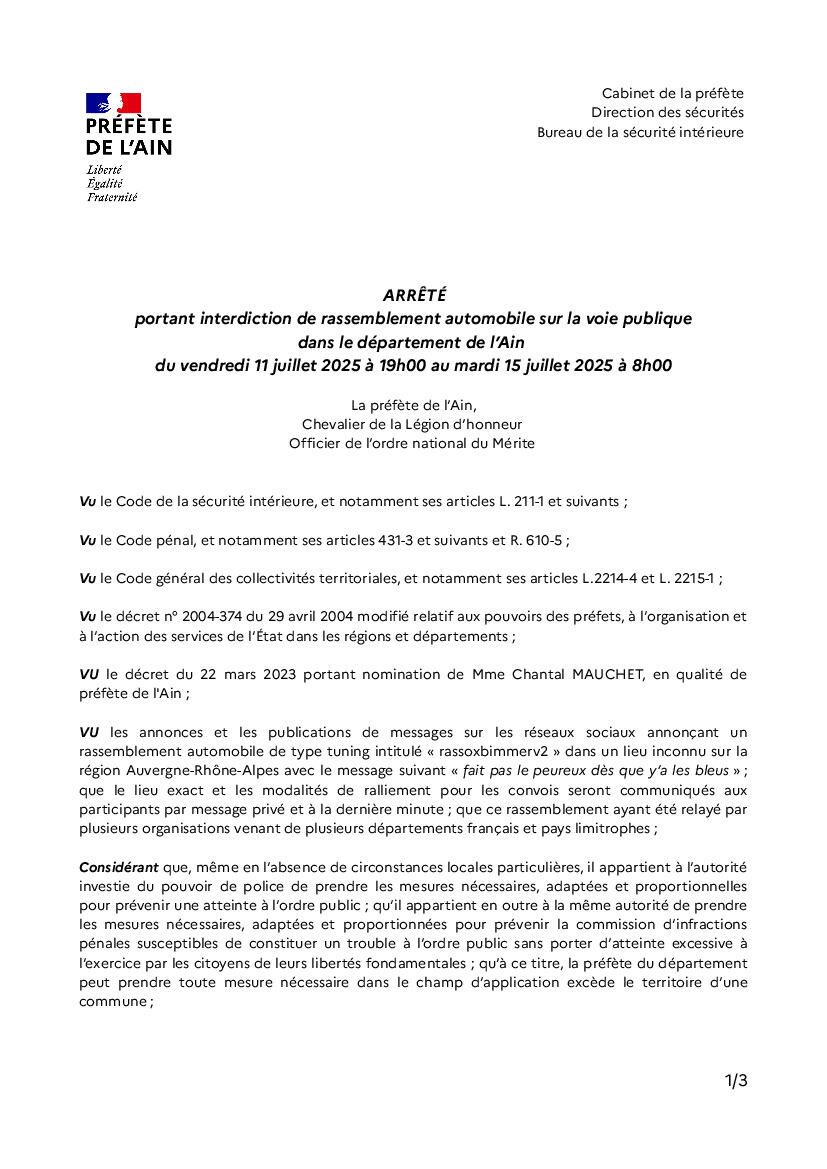 PRÉFÈTE DE L'AIN
Liberté
Égalité
Fraternité

Cabinet de la préfète
Direction des sécurités
Bureau de la sécurité intérieure

ARRÊTÉ
portant interdiction de rassemblement automobile sur la voie publique dans le département de l'Ain
du vendredi 11 juillet 2025 à 19h00 au mardi 15 juillet 2025 à 8h00

La préfète de l'Ain,
Chevalier de la Légion d'honneur
Officier de l'ordre national du Mérite

Vu le Code de la sécurité intérieure, et notamment ses articles L. 211-1 et suivants ;

Vu le Code pénal, et notamment ses articles 431-3 et suivants et R. 610-5 ;

Vu le Code général des collectivités territoriales, et notamment ses articles L.2214-4 et L. 2215-1 ;

Vu le décret n° 2004-374 du 29 avril 2004 modifié relatif aux pouvoirs des préfets, à l'organisation et à l'action des services de l'État dans les régions et départements ;

VU le décret du 22 mars 2023 portant nomination de Mme Chantal MAUCHET, en qualité de préfète de l'Ain ;

VU les annonces et les publications de messages sur les réseaux sociaux annonçant un rassemblement automobile de type tuning intitulé « rassoxbimmerv2 » dans un lieu inconnu sur la région Auvergne-Rhône-Alpes avec le message suivant « fait pas le peureux dès que y'a les bleus » ; que le lieu exact et les modalités de ralliement pour les convois seront communiqués aux participants par message privé et à la dernière minute ; que ce rassemblement ayant été relayé par plusieurs organisations venant de plusieurs départements français et pays limitrophes ;

Considérant que, même en l'absence de circonstances locales particulières, il appartient à l'autorité investie du pouvoir de police de prendre les mesures nécessaires, adaptées et proportionnelles pour prévenir une atteinte à l'ordre public ; qu'il appartient en outre à la même autorité de prendre les mesures nécessaires, adaptées et proportionnées pour prévenir la commission d'infractions pénales susceptibles de constituer un trouble à l'ordre public sans porter d'atteinte excessive à l'exercice par les citoyens de leurs libertés fondamentales ; qu'à ce titre, la préfète du département peut prendre toute mesure nécessaire dans le champ d'application excède le territoire d'une commune ;

1/3